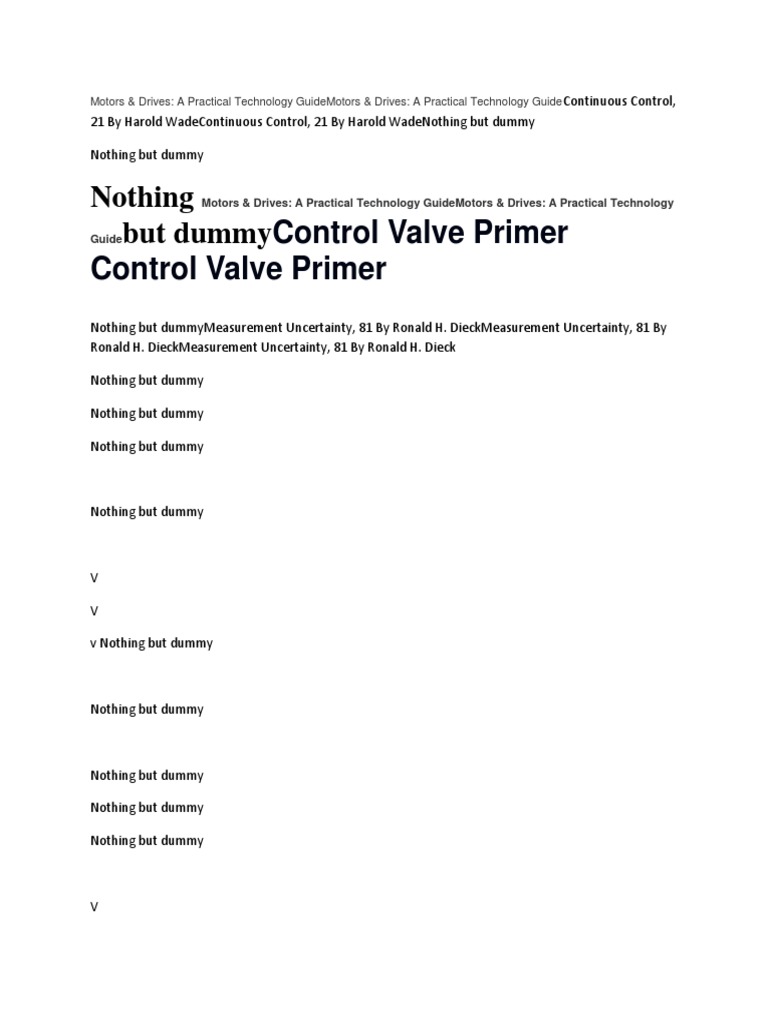 Motors & Drives: A Practical Technology GuideMotors & Drives: A Practical Technology GuideContinuous Control, 21 By Harold WadeContinuous Control, 21 By Harold WadeNothing but dummy

Nothing but dummy

Nothing Motors & Drives: A Practical Technology GuideMotors & Drives: A Practical Technology Guidebut dummyControl Valve Primer Control Valve Primer

Nothing but dummyMeasurement Uncertainty, 81 By Ronald H. DieckMeasurement Uncertainty, 81 By Ronald H. DieckMeasurement Uncertainty, 81 By Ronald H. Dieck

Nothing but dummy

Nothing but dummy

Nothing but dummy

Nothing but dummy

V

V

v Nothing but dummy

Nothing but dummy

Nothing but dummy

Nothing but dummy

Nothing but dummy

V